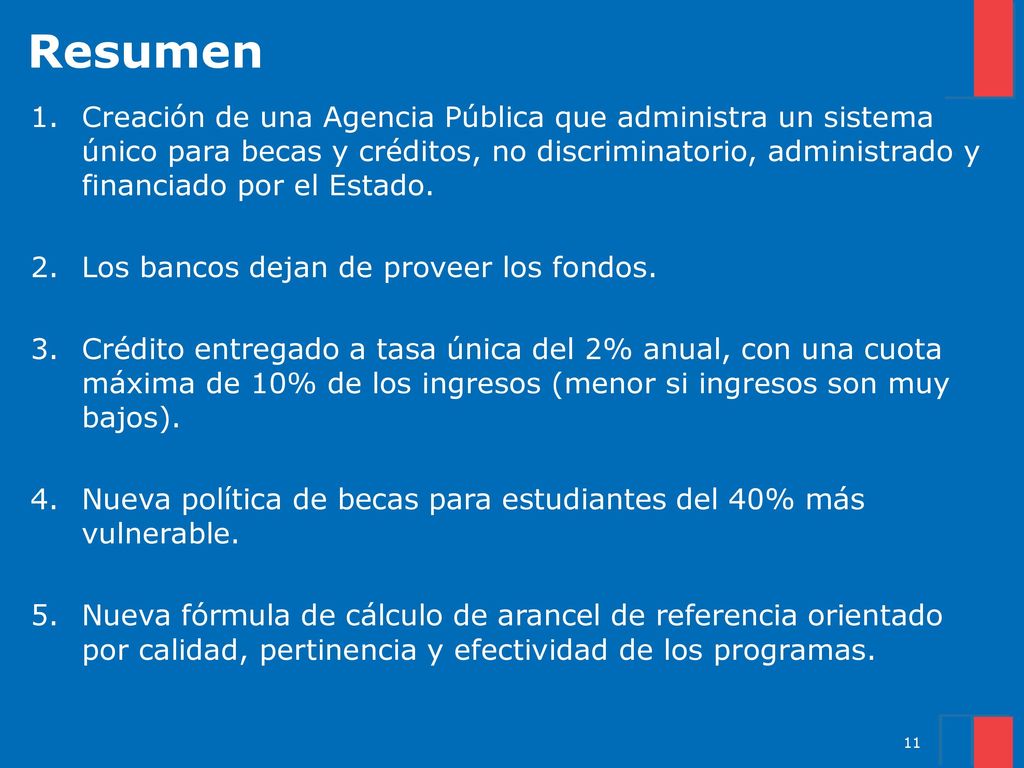 Resumen

1. Creación de una Agencia Pública que administra un sistema único para becas y créditos, no discriminatorio, administrado y financiado por el Estado.

2. Los bancos dejan de proveer los fondos.

3. Crédito entregado a tasa única del 2% anual, con una cuota máxima de 10% de los ingresos (menor si ingresos son muy bajos).

4. Nueva política de becas para estudiantes del 40% más vulnerable.

5. Nueva fórmula de cálculo de arancel de referencia orientado por calidad, pertinencia y efectividad de los programas.

11